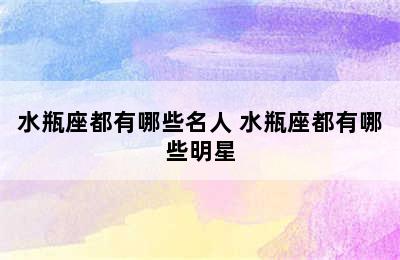 水瓶座都有哪些名人 水瓶座都有哪些明星